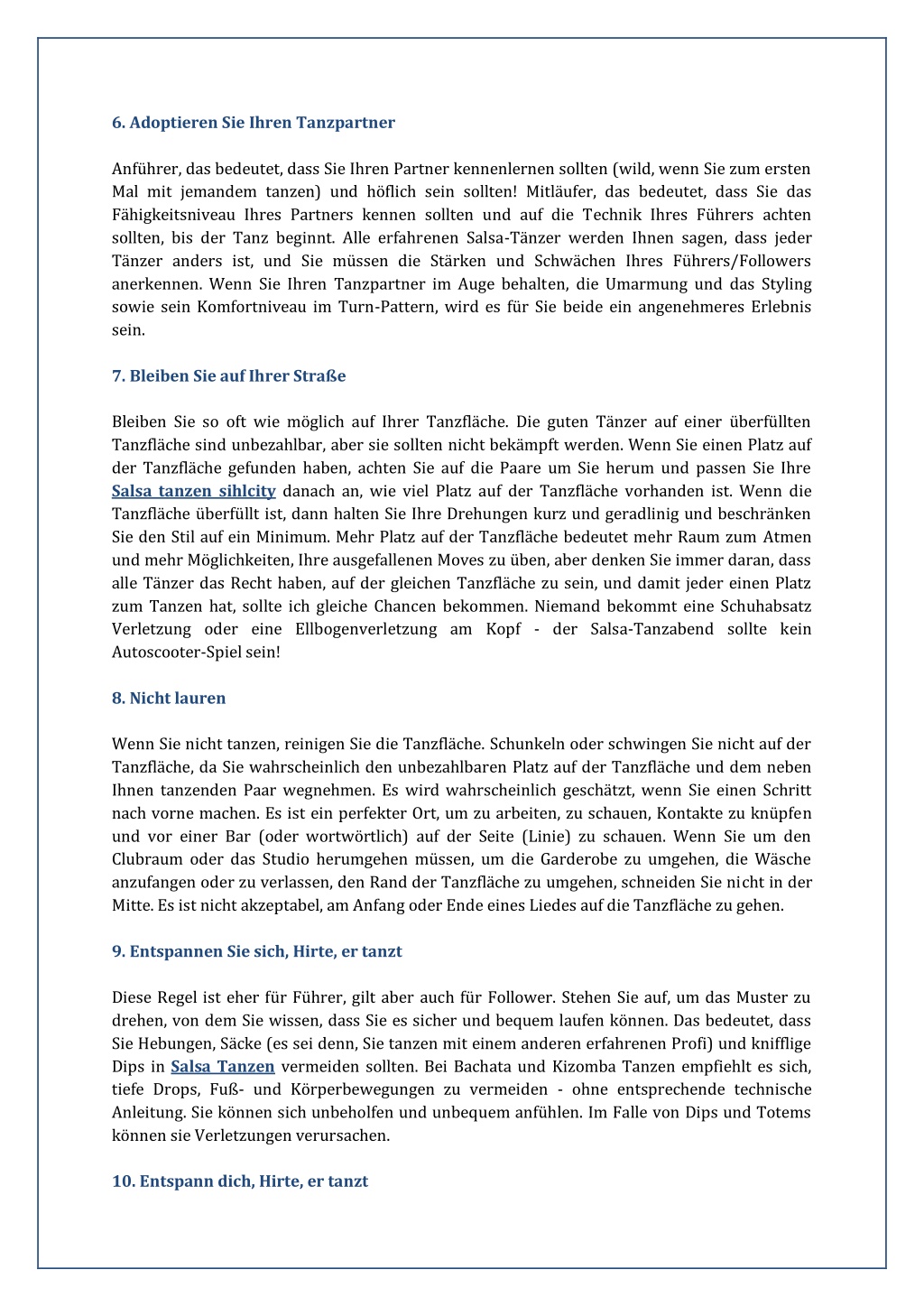 6. Adoptieren Sie Ihren Tanzpartner

Anführer, das bedeutet, dass Sie Ihren Partner kennenlernen sollten (wild, wenn Sie zum ersten Mal mit jemandem tanzen) und höflich sein sollten! Mitläufer, das bedeutet, dass Sie das Fähigkeitsniveau Ihres Partners kennen sollten und auf die Technik Ihres Führers achten sollten, bis der Tanz beginnt. Alle erfahrenen Salsa-Tänzer werden Ihnen sagen, dass jeder Tänzer anders ist, und Sie müssen die Stärken und Schwächen Ihres Führers/Followers anerkennen. Wenn Sie Ihren Tanzpartner im Auge behalten, die Umarmung und das Styling sowie sein Komfortniveau im Turn-Pattern, wird es für Sie beide ein angenehmeres Erlebnis sein.

7. Bleiben Sie auf Ihrer Straße

Bleiben Sie so oft wie möglich auf Ihrer Tanzfläche. Die guten Tänzer auf einer überfüllten Tanzfläche sind unbezahlbar, aber sie sollten nicht bekämpft werden. Wenn Sie einen Platz auf der Tanzfläche gefunden haben, achten Sie auf die Paare um Sie herum und passen Sie Ihre Salsa tanzen sihlcity danach an, wie viel Platz auf der Tanzfläche vorhanden ist. Wenn die Tanzfläche überfüllt ist, dann halten Sie Ihre Drehungen kurz und geradlinig und beschränken Sie den Stil auf ein Minimum. Mehr Platz auf der Tanzfläche bedeutet mehr Raum zum Atmen und mehr Möglichkeiten, Ihre ausgefallenen Moves zu üben, aber denken Sie immer daran, dass alle Tänzer das Recht haben, auf der gleichen Tanzfläche zu sein, und damit jeder einen Platz zum Tanzen hat, sollte ich gleiche Chancen bekommen. Niemand bekommt eine Schuhabsatz Verletzung oder eine Ellbogenverletzung am Kopf - der Salsa-Tanzabend sollte kein Autoscooter-Spiel sein!

8. Nicht lauren

Wenn Sie nicht tanzen, reinigen Sie die Tanzfläche. Schunkeln oder schwingen Sie nicht auf der Tanzfläche, da Sie wahrscheinlich den unbezahlbaren Platz auf der Tanzfläche und dem neben Ihnen tanzenden Paar wegnehmen. Es wird wahrscheinlich geschätzt, wenn Sie einen Schritt nach vorne machen. Es ist ein perfekter Ort, um zu arbeiten, zu schauen, Kontakte zu knüpfen und vor einer Bar (oder wortwörtlich) auf der Seite (Linie) zu schauen. Wenn Sie um den Clubraum oder das Studio herumgehen müssen, um die Garderobe zu umgehen, die Wäsche anzufangen oder zu verlassen, den Rand der Tanzfläche zu umgehen, schneiden Sie nicht in der Mitte. Es ist nicht akzeptabel, am Anfang oder Ende eines Liedes auf die Tanzfläche zu gehen.

9. Entspannen Sie sich, Hirte, er tanzt

Diese Regel ist eher für Führer, gilt aber auch für Follower. Stehen Sie auf, um das Muster zu drehen, von dem Sie wissen, dass Sie es sicher und bequem laufen können. Das bedeutet, dass Sie Hebungen, Säcke (es sei denn, Sie tanzen mit einem anderen erfahrenen Profi) und knifflige Dips in Salsa Tanzen vermeiden sollten. Bei Bachata und Kizomba Tanzen empfiehlt es sich, tiefe Drops, Fuß- und Körperbewegungen zu vermeiden - ohne entsprechende technische Anleitung. Sie können sich unbeholfen und unbequem anfühlen. Im Falle von Dips und Totems können sie Verletzungen verursachen.

10. Entspann dich, Hirte, er tanzt